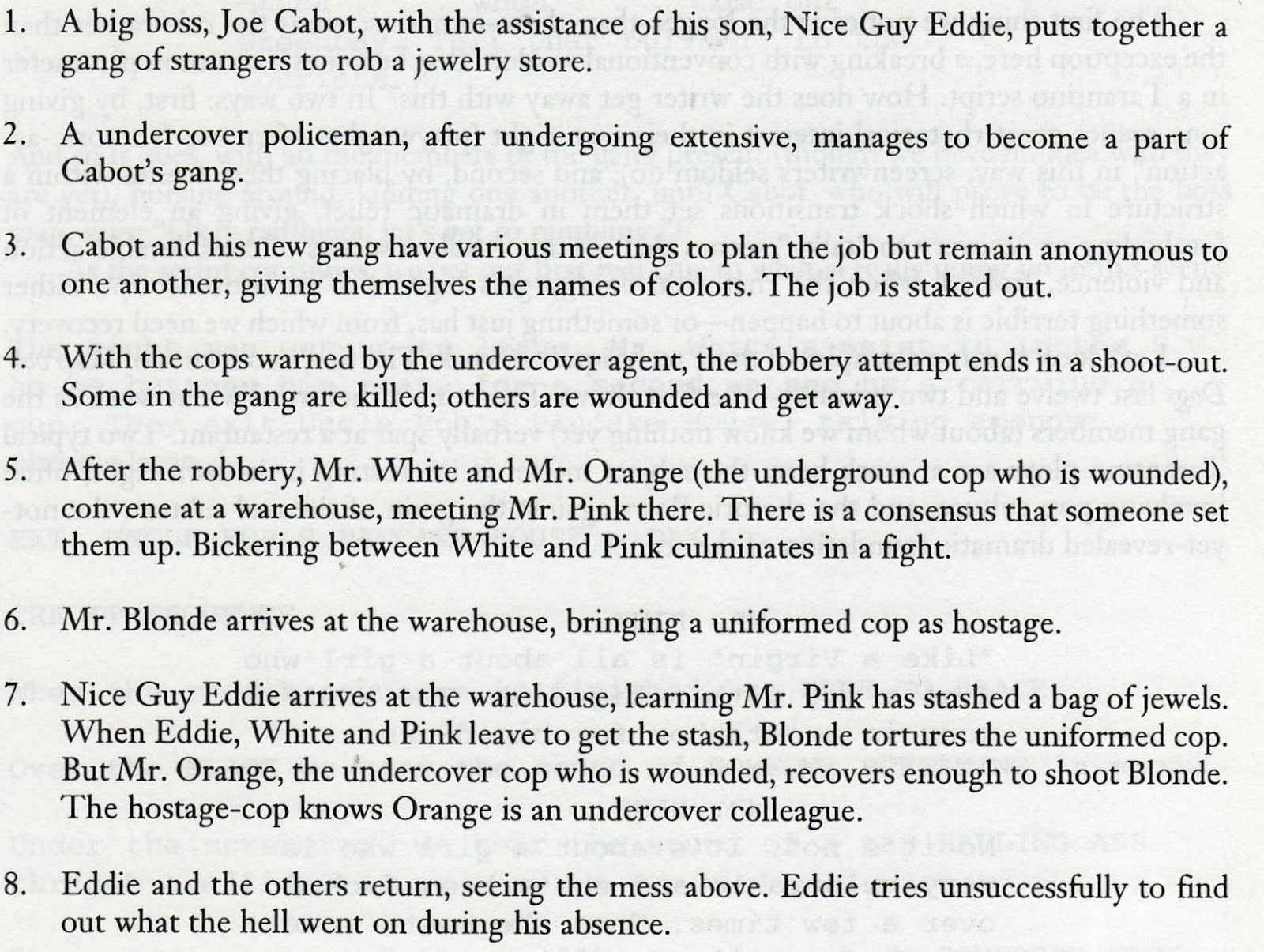 1. A big boss, Joe Cabot, with the assistance of his son, Nice Guy Eddie, puts together a gang of strangers to rob a jewelry store.

2. A undercover policeman, after undergoing extensive, manages to become a part of Cabot's gang.

3. Cabot and his new gang have various meetings to plan the job but remain anonymous to one another, giving themselves the names of colors. The job is staked out.

4. With the cops warned by the undercover agent, the robbery attempt ends in a shoot-out. Some in the gang are killed; others are wounded and get away.

5. After the robbery, Mr. White and Mr. Orange (the underground cop who is wounded), convene at a warehouse, meeting Mr. Pink there. There is a consensus that someone set them up. Bickering between White and Pink culminates in a fight.

6. Mr. Blonde arrives at the warehouse, bringing a uniformed cop as hostage.

7. Nice Guy Eddie arrives at the warehouse, learning Mr. Pink has stashed a bag of jewels. When Eddie, White and Pink leave to get the stash, Blonde tortures the uniformed cop. But Mr. Orange, the undercover cop who is wounded, recovers enough to shoot Blonde. The hostage-cop knows Orange is an undercover colleague.

8. Eddie and the others return, seeing the mess above. Eddie tries unsuccessfully to find out what the hell went on during his absence.